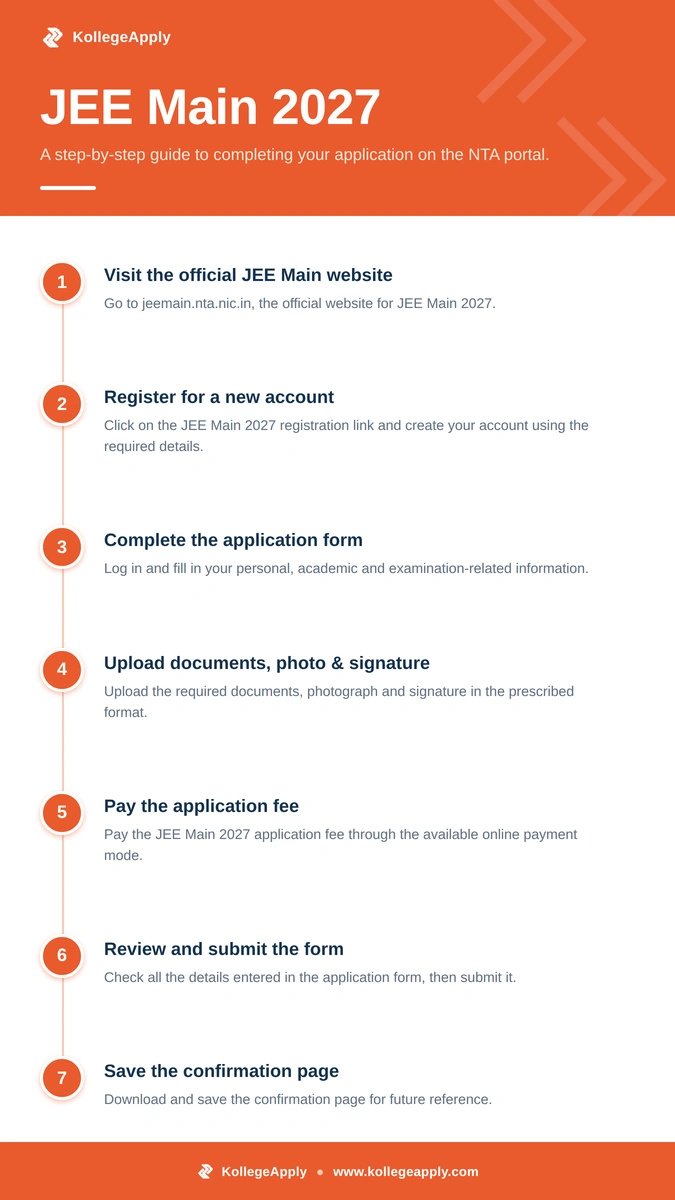 KollegeApply

JEE Main 2027

A step-by-step guide to completing your application on the NTA portal.

1 Visit the official JEE Main website

Go to jeemain.nta.nic.in, the official website for JEE Main 2027.

2 Register for a new account

Click on the JEE Main 2027 registration link and create your account using the required details.

3 Complete the application form

Log in and fill in your personal, academic and examination-related information.

4 Upload documents, photo & signature

Upload the required documents, photograph and signature in the prescribed format.

5 Pay the application fee

Pay the JEE Main 2027 application fee through the available online payment mode.

6 Review and submit the form

Check all the details entered in the application form, then submit it.

7 Save the confirmation page

Download and save the confirmation page for future reference.

KollegeApply • www.kollegeapply.com